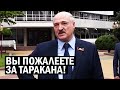 ВЫ ПОЖАЛЕЕТЕ ЗА ТАРАКАНА!